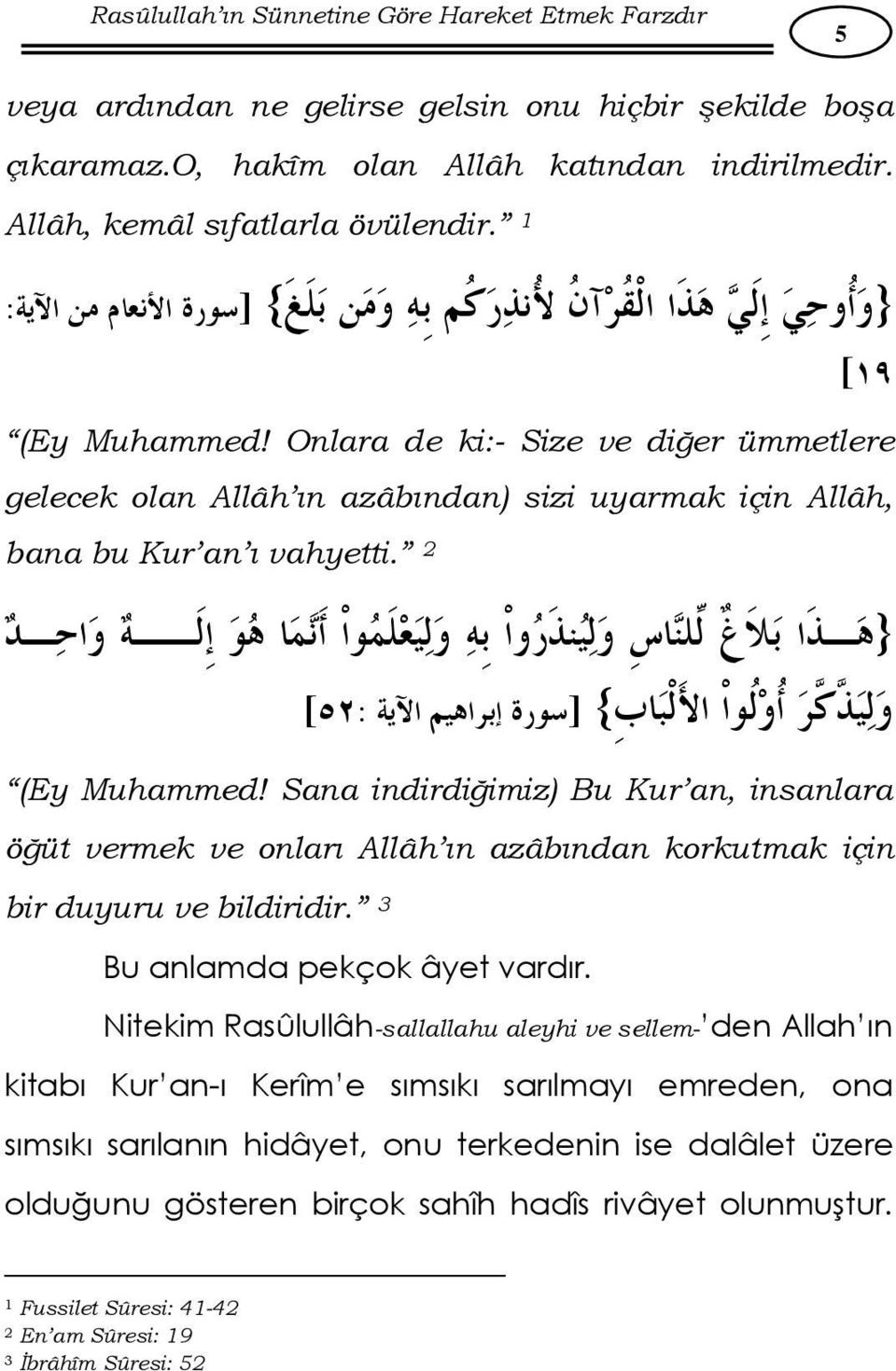 Rasûlullah'ın Sünnetine Göre Hareket Etmek Farzdır

5

veya ardından ne gelirse gelsin onu hiçbir şekilde boşa çıkaramaz.O, hakîm olan Allâh katından indirilmedir. Allâh, kemâl sıfatlarla övülendir." 1

{وَأُوحِيَ إِلَيَّ هَذَا الْقُرْآنُ لأُنذِرَكُم بِهِ وَمَن بَلَغَ} [سورة الأنعام من الآية: ١٩]

"(Ey Muhammed! Onlara de ki:- Size ve diğer ümmetlere gelecek olan Allâh'ın azâbından) sizi uyarmak için Allâh, bana bu Kur'an'ı vahyetti." 2

{هَـذَا بَلاَغٌ لِّلنَّاسِ وَلِيُنذَرُواْ بِهِ وَلِيَعْلَمُواْ أَنَّمَا هُوَ إِلَـهٌ وَاحِدٌ وَلِيَذَّكَّرَ أُوْلُواْ الأَلْبَابِ} [سورة إبراهيم الآية :٥٢]

"(Ey Muhammed! Sana indirdiğimiz) Bu Kur'an, insanlara öğüt vermek ve onları Allâh'ın azâbından korkutmak için bir duyuru ve bildiridir." 3

Bu anlamda pekçok âyet vardır.

Nitekim Rasûlullâh-sallallahu aleyhi ve sellem-'den Allah'ın kitabı Kur'an-ı Kerîm'e sımsıkı sarılmayı emreden, ona sımsıkı sarılanın hidâyet, onu terkedenin ise dalâlet üzere olduğunu gösteren birçok sahîh hadîs rivâyet olunmuştur.

1 Fussilet Sûresi: 41-42
2 En'am Sûresi: 19
3 İbrâhîm Sûresi: 52